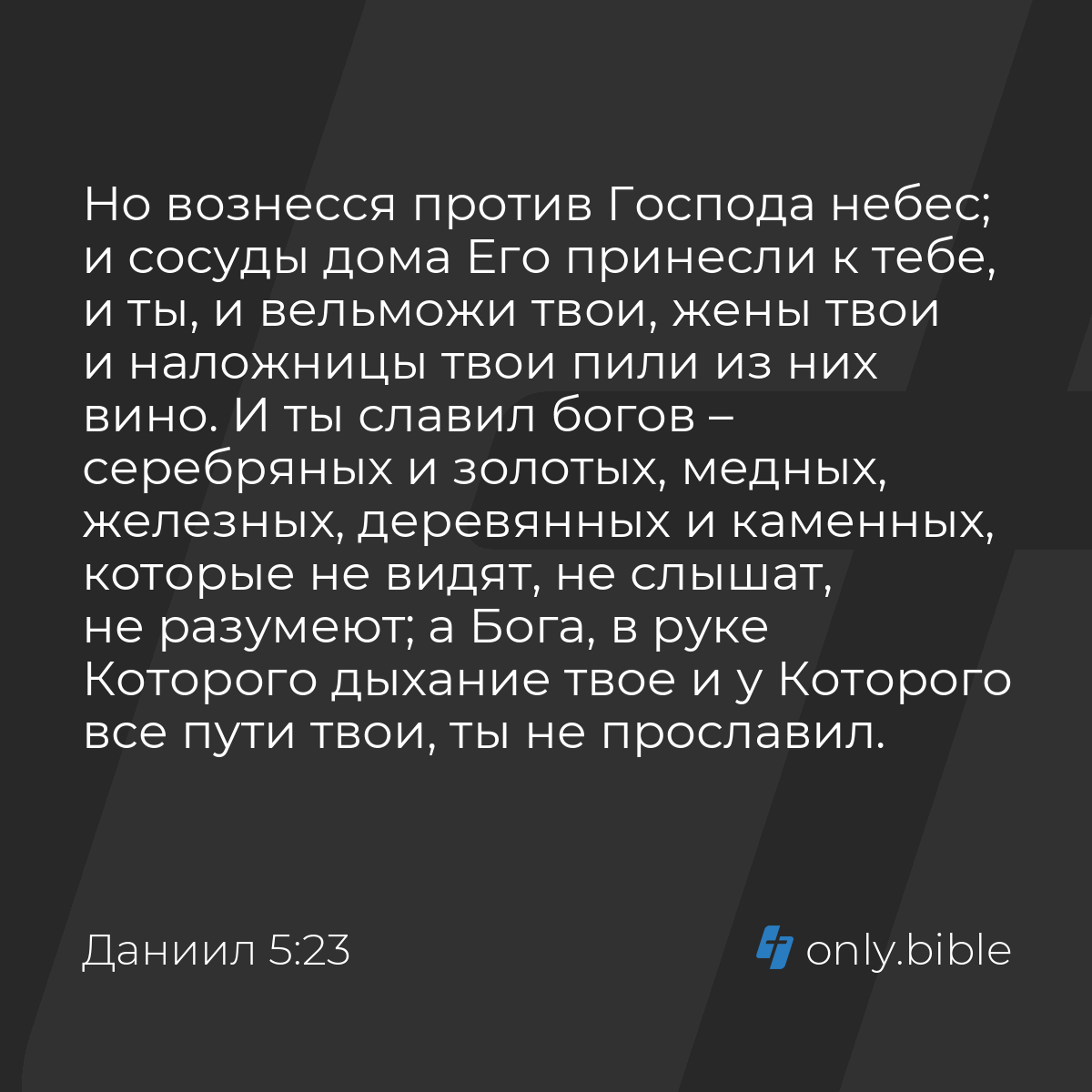 Но вознесся против Господа небес; и сосуды дома Его принесли к тебе, и ты, и вельможи твои, жены твои и наложницы твои пили из них вино. И ты славил богов – серебряных и золотых, медных, железных, деревянных и каменных, которые не видят, не слышат, не разумеют; а Бога, в руке Которого дыхание твое и у Которого все пути твои, ты не прославил.

Даниил 5:23

only.bible